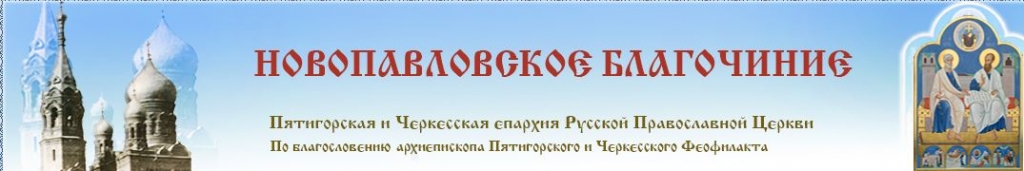 НОВОПАВЛОВСКОЕ БЛАГОЧИНИЕ

Пятигорская и Черкесская епархия Русской Православной Церкви

По благословению архиепископа Пятигорского и Черкесского Феофилакта